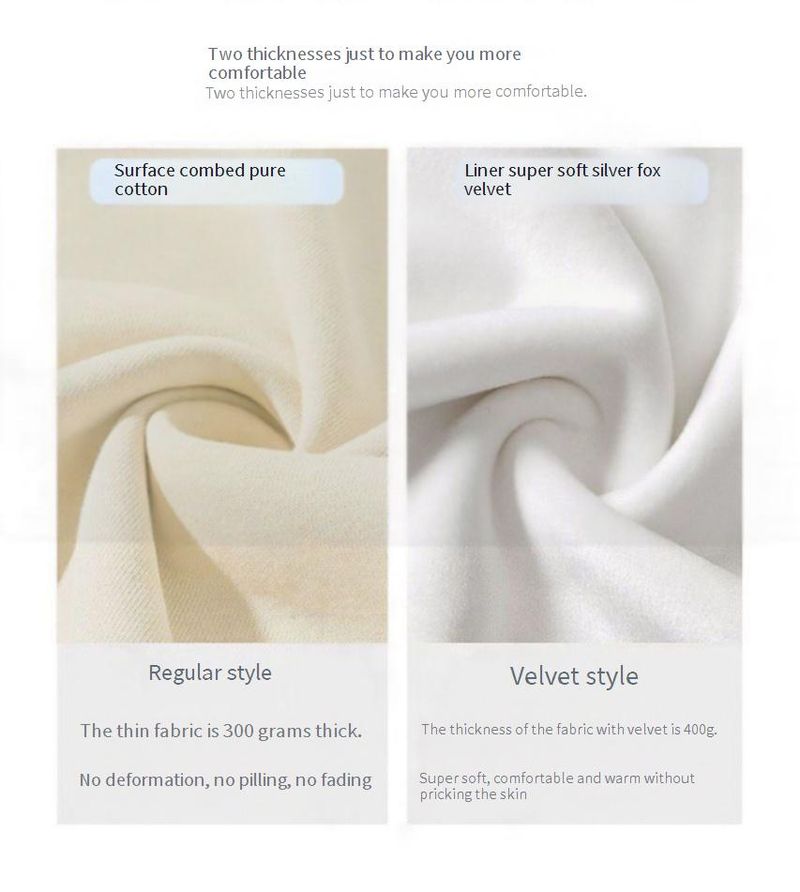 Two thicknesses just to make you more comfortable

Two thicknesses just to make you more comfortable.

Surface combed pure cotton

Regular style

The thin fabric is 300 grams thick.

No deformation, no pilling, no fading

Liner super soft silver fox velvet

Velvet style

The thickness of the fabric with velvet is 400g.

Super soft, comfortable and warm without pricking the skin